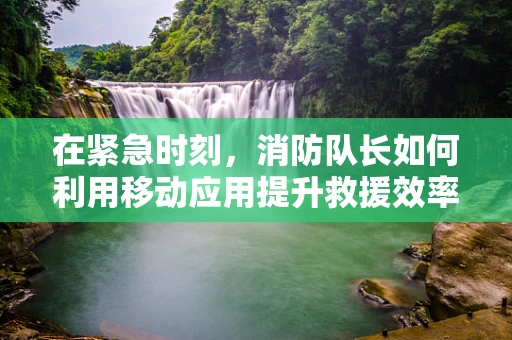 在紧急时刻，消防队长如何利用移动应用提升救援效率